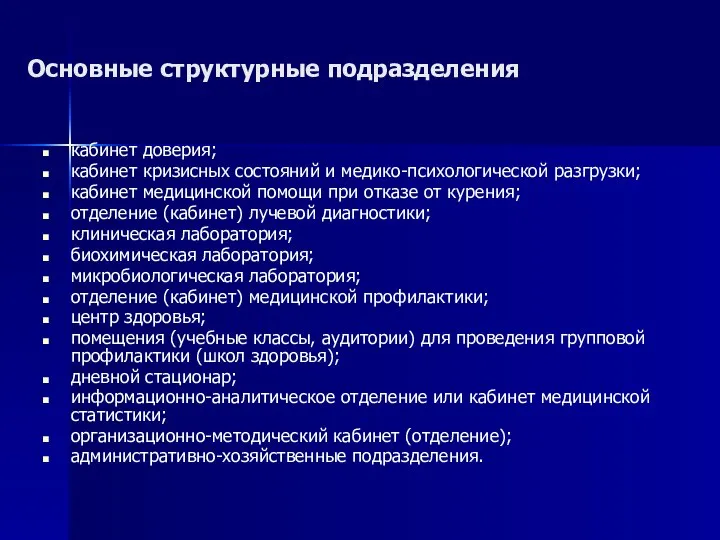 Основные структурные подразделения

- кабинет доверия;
- кабинет кризисных состояний и медико-психологической разгрузки;
- кабинет медицинской помощи при отказе от курения;
- отделение (кабинет) лучевой диагностики;
- клиническая лаборатория;
- биохимическая лаборатория;
- микробиологическая лаборатория;
- отделение (кабинет) медицинской профилактики;
- центр здоровья;
- помещения (учебные классы, аудитории) для проведения групповой профилактики (школ здоровья);
- дневной стационар;
- информационно-аналитическое отделение или кабинет медицинской статистики;
- организационно-методический кабинет (отделение);
- административно-хозяйственные подразделения.